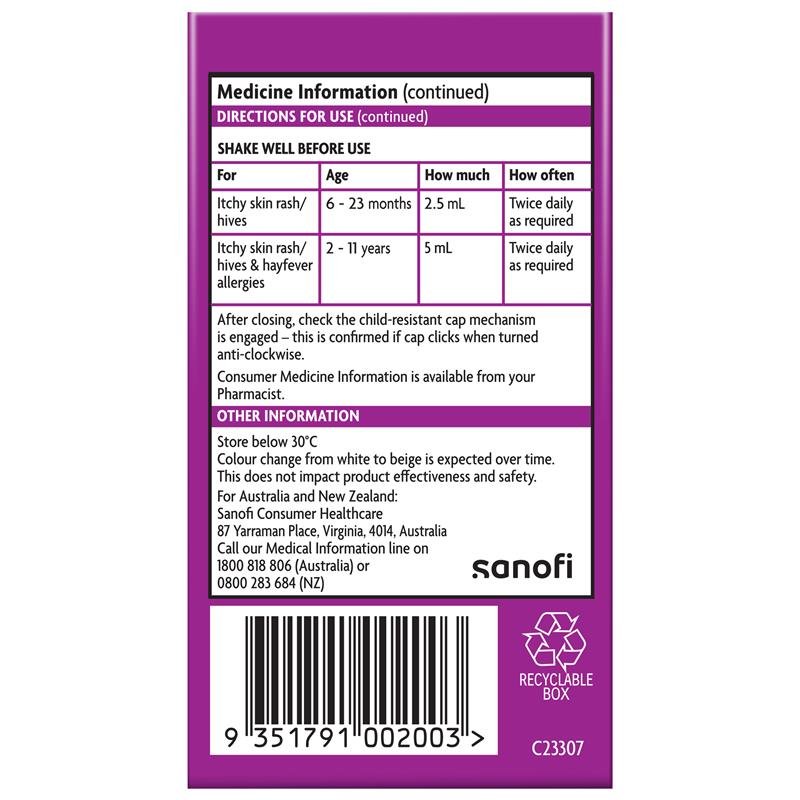 Medicine Information (continued)

DIRECTIONS FOR USE (continued)

SHAKE WELL BEFORE USE

| For | Age | How much | How often |
|---|---|---|---|
| Itchy skin rash/ hives | 6 - 23 months | 2.5 mL | Twice daily as required |
| Itchy skin rash/ hives & hayfever allergies | 2 - 11 years | 5 mL | Twice daily as required |

After closing, check the child-resistant cap mechanism is engaged – this is confirmed if cap clicks when turned anti-clockwise.

Consumer Medicine Information is available from your Pharmacist.

OTHER INFORMATION

Store below 30°C
Colour change from white to beige is expected over time. This does not impact product effectiveness and safety.

For Australia and New Zealand:
Sanofi Consumer Healthcare
87 Yarraman Place, Virginia, 4014, Australia
Call our Medical Information line on
1800 818 806 (Australia) or
0800 283 684 (NZ)

sanofi

9 351791 002003 >

RECYCLABLE BOX

C23307